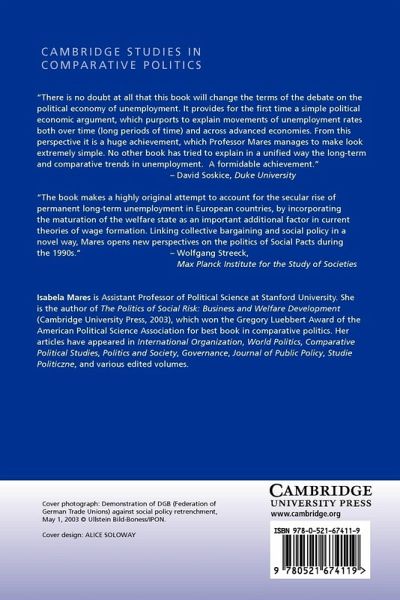 CAMBRIDGE STUDIES IN COMPARATIVE POLITICS

"There is no doubt at all that this book will change the terms of the debate on the political economy of unemployment. It provides for the first time a simple political economic argument, which purports to explain movements of unemployment rates both over time (long periods of time) and across advanced economies. From this perspective it is a huge achievement, which Professor Mares manages to make look extremely simple. No other book has tried to explain in a unified way the long-term and comparative trends in unemployment. A formidable achievement."
– David Soskice, Duke University

"The book makes a highly original attempt to account for the secular rise of permanent long-term unemployment in European countries, by incorporating the maturation of the welfare state as an important additional factor in current theories of wage formation. Linking collective bargaining and social policy in a novel way, Mares opens new perspectives on the politics of Social Pacts during the 1990s."
– Wolfgang Streeck, Max Planck Institute for the Study of Societies

Isabela Mares is Assistant Professor of Political Science at Stanford University. She is the author of The Politics of Social Risk: Business and Welfare Development (Cambridge University Press, 2003), which won the Gregory Luebbert Award of the American Political Science Association for best book in comparative politics. Her articles have appeared in International Organization, World Politics, Comparative Political Studies, Politics and Society, Governance, Journal of Public Policy, Studie Politiczne, and various edited volumes.

Cover photograph: Demonstration of DGB (Federation of German Trade Unions) against social policy retrenchment, May 1, 2003 © Ullstein Bild-Boness/IPON.

Cover design: ALICE SOLOWAY

CAMBRIDGE
UNIVERSITY PRESS
www.cambridge.org

ISBN 978-0-521-67411-9

9 780521 674119 >